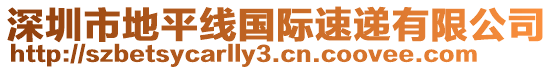 深圳市地平线国际速递有限公司
http://szbetsycarlly3.cn.coovee.com